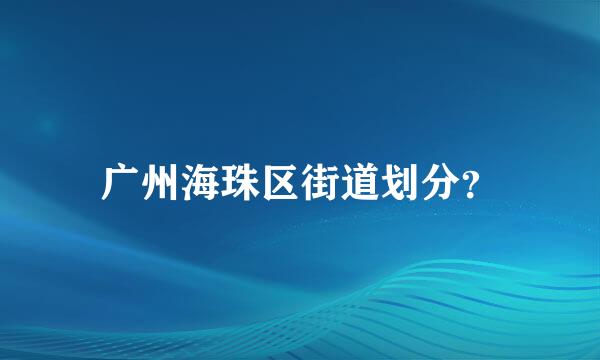 广州海珠区街道划分?